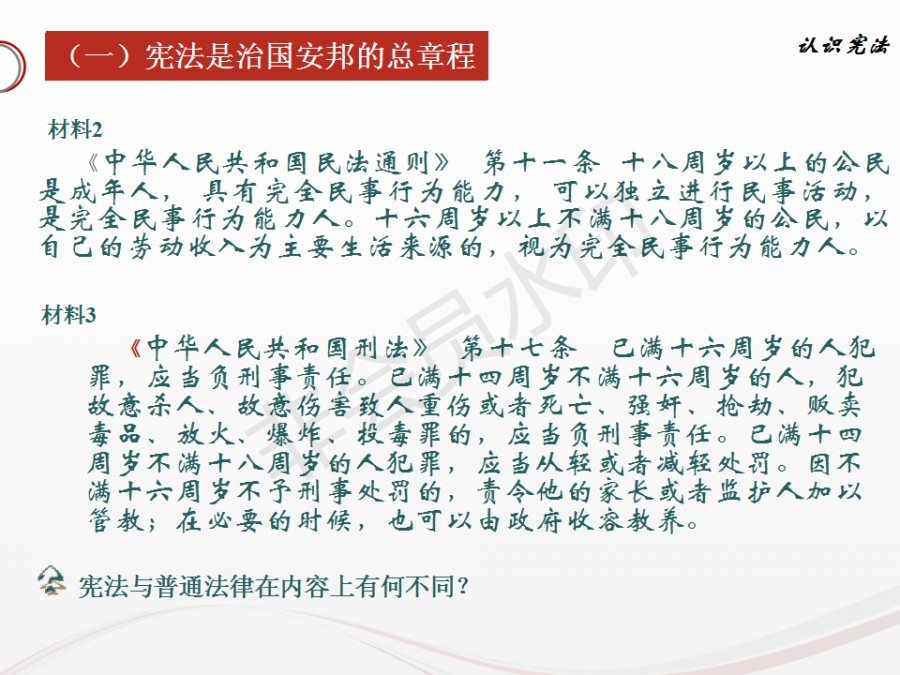 （一）宪法是治国安邦的总章程

认识宪法

材料2

《中华人民共和国民法通则》 第十一条 十八周岁以上的公民是成年人，具有完全民事行为能力，可以独立进行民事活动，是完全民事行为能力人。十六周岁以上不满十八周岁的公民，以自己的劳动收入为主要生活来源的，视为完全民事行为能力人。

材料3

《中华人民共和国刑法》 第十七条 已满十六周岁的人犯罪，应当负刑事责任。已满十四周岁不满十六周岁的人，犯故意杀人、故意伤害致人重伤或者死亡、强奸、抢劫、贩卖毒品、放火、爆炸、投毒罪的，应当负刑事责任。已满十四周岁不满十八周岁的人犯罪，应当从轻或者减轻处罚。因不满十六周岁不予刑事处罚的，责令他的家长或者监护人加以管教；在必要的时候，也可以由政府收容教养。

宪法与普通法律在内容上有何不同？